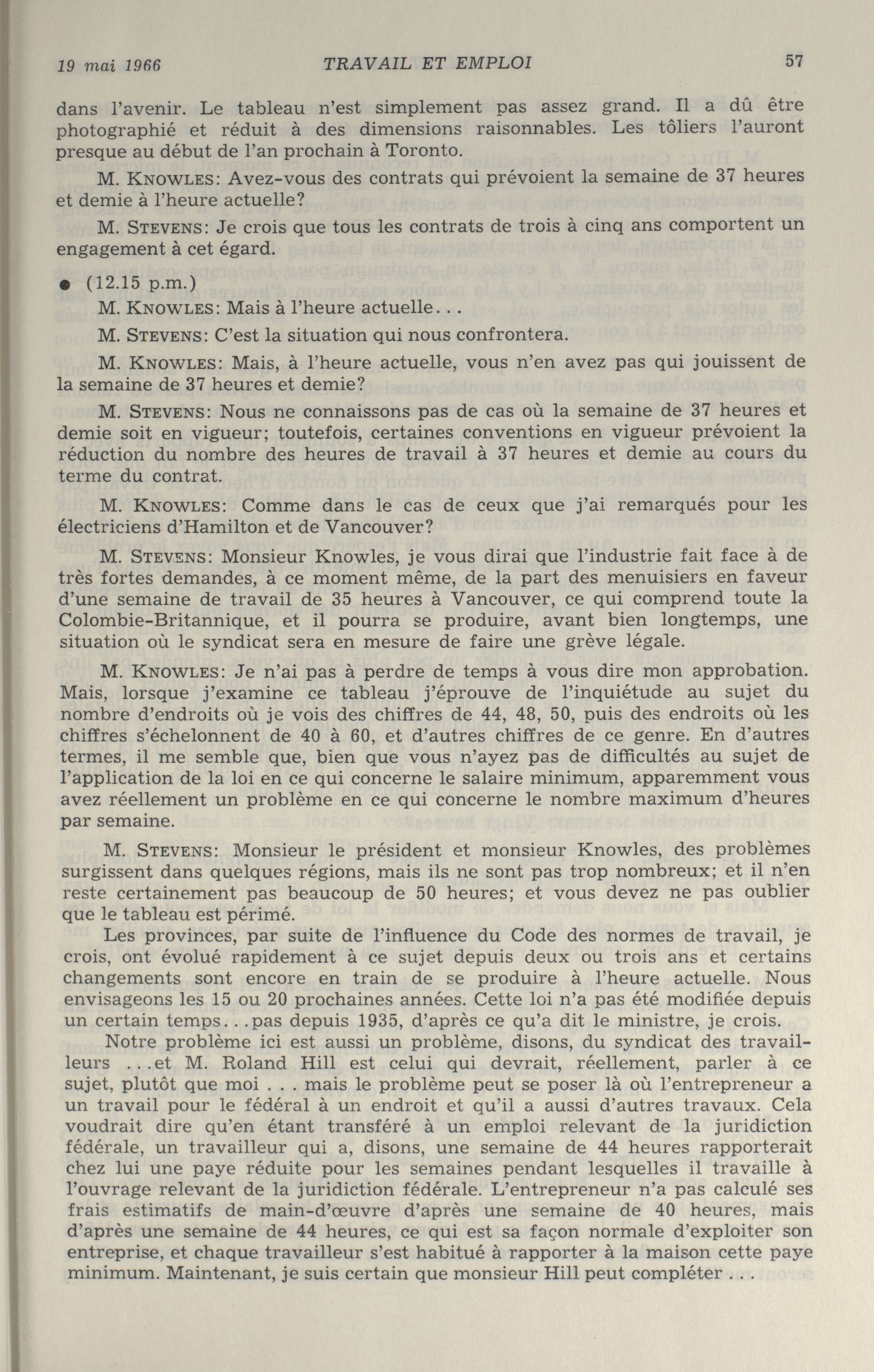 19 mai 1966 TRAVAIL ET EMPLOI 57

dans l'avenir. Le tableau n'est simplement pas assez grand. Il a dû être photographié et réduit à des dimensions raisonnables. Les tôliers l'auront presque au début de l'an prochain à Toronto.

M. KNOWLES: Avez-vous des contrats qui prévoient la semaine de 37 heures et demie à l'heure actuelle?

M. STEVENS: Je crois que tous les contrats de trois à cinq ans comportent un engagement à cet égard.

● (12.15 p.m.)

M. KNOWLES: Mais à l'heure actuelle...

M. STEVENS: C'est la situation qui nous confrontera.

M. KNOWLES: Mais, à l'heure actuelle, vous n'en avez pas qui jouissent de la semaine de 37 heures et demie?

M. STEVENS: Nous ne connaissons pas de cas où la semaine de 37 heures et demie soit en vigueur; toutefois, certaines conventions en vigueur prévoient la réduction du nombre des heures de travail à 37 heures et demie au cours du terme du contrat.

M. KNOWLES: Comme dans le cas de ceux que j'ai remarqués pour les électriciens d'Hamilton et de Vancouver?

M. STEVENS: Monsieur Knowles, je vous dirai que l'industrie fait face à de très fortes demandes, à ce moment même, de la part des menuisiers en faveur d'une semaine de travail de 35 heures à Vancouver, ce qui comprend toute la Colombie-Britannique, et il pourra se produire, avant bien longtemps, une situation où le syndicat sera en mesure de faire une grève légale.

M. KNOWLES: Je n'ai pas à perdre de temps à vous dire mon approbation. Mais, lorsque j'examine ce tableau j'éprouve de l'inquiétude au sujet du nombre d'endroits où je vois des chiffres de 44, 48, 50, puis des endroits où les chiffres s'échelonnent de 40 à 60, et d'autres chiffres de ce genre. En d'autres termes, il me semble que, bien que vous n'ayez pas de difficultés au sujet de l'application de la loi en ce qui concerne le salaire minimum, apparemment vous avez réellement un problème en ce qui concerne le nombre maximum d'heures par semaine.

M. STEVENS: Monsieur le président et monsieur Knowles, des problèmes surgissent dans quelques régions, mais ils ne sont pas trop nombreux; et il n'en reste certainement pas beaucoup de 50 heures; et vous devez ne pas oublier que le tableau est périmé.

Les provinces, par suite de l'influence du Code des normes de travail, je crois, ont évolué rapidement à ce sujet depuis deux ou trois ans et certains changements sont encore en train de se produire à l'heure actuelle. Nous envisageons les 15 ou 20 prochaines années. Cette loi n'a pas été modifiée depuis un certain temps...pas depuis 1935, d'après ce qu'a dit le ministre, je crois.

Notre problème ici est aussi un problème, disons, du syndicat des travailleurs ...et M. Roland Hill est celui qui devrait, réellement, parler à ce sujet, plutôt que moi . . . mais le problème peut se poser là où l'entrepreneur a un travail pour le fédéral à un endroit et qu'il a aussi d'autres travaux. Cela voudrait dire qu'en étant transféré à un emploi relevant de la juridiction fédérale, un travailleur qui a, disons, une semaine de 44 heures rapporterait chez lui une paye réduite pour les semaines pendant lesquelles il travaille à l'ouvrage relevant de la juridiction fédérale. L'entrepreneur n'a pas calculé ses frais estimatifs de main-d'œuvre d'après une semaine de 40 heures, mais d'après une semaine de 44 heures, ce qui est sa façon normale d'exploiter son entreprise, et chaque travailleur s'est habitué à rapporter à la maison cette paye minimum. Maintenant, je suis certain que monsieur Hill peut compléter . . .